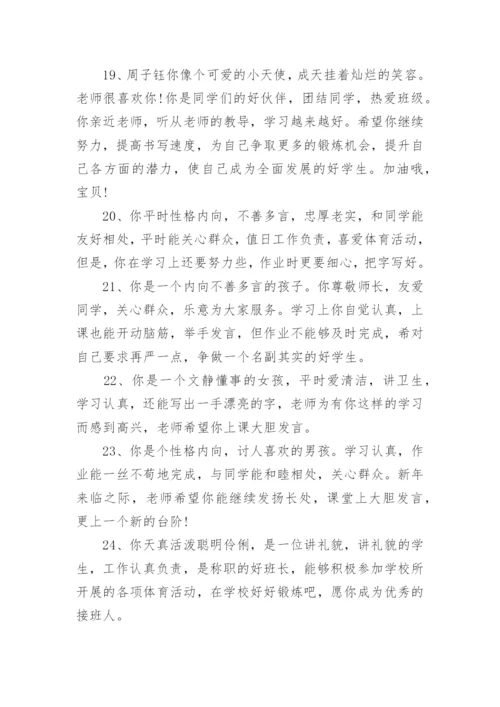 19、周子钰你像个可爱的小天使，成天挂着灿烂的笑容。老师很喜欢你！你是同学们的好伙伴，团结同学，热爱班级。你亲近老师，听从老师的教导，学习越来越好。希望你继续努力，提高书写速度，为自己争取更多的锻炼机会，提升自己各方面的潜力，使自己成为全面发展的好学生。加油哦，宝贝！

20、你平时性格内向，不善多言，忠厚老实，和同学能友好相处，平时能关心群众，值日工作负责，喜爱体育活动，但是，你在学习上还要努力些，作业时更要细心，把字写好。

21、你是一个内向不善多言的孩子。你尊敬师长，友爱同学，关心群众，乐意为大家服务。学习上你自觉认真，上课也能开动脑筋，举手发言，但作业不能够及时完成，希对自己要求再严一点，争做一个名副其实的好学生。

22、你是一个文静懂事的女孩，平时爱清洁，讲卫生，学习认真，还能写出一手漂亮的字，老师为有你这样的学习而感到高兴，老师希望你上课大胆发言。

23、你是个性格内向，讨人喜欢的男孩。学习认真，作业能一丝不苟地完成，与同学能和睦相处，关心群众。新年来临之际，老师希望你能继续发扬长处，课堂上大胆发言，更上一个新的台阶！

24、你天真活泼聪明伶俐，是一位讲礼貌，讲礼貌的学生，工作认真负责，是称职的好班长，能够积极参加学校所开展的各项体育活动，在学校好好锻炼吧，愿你成为优秀的接班人。